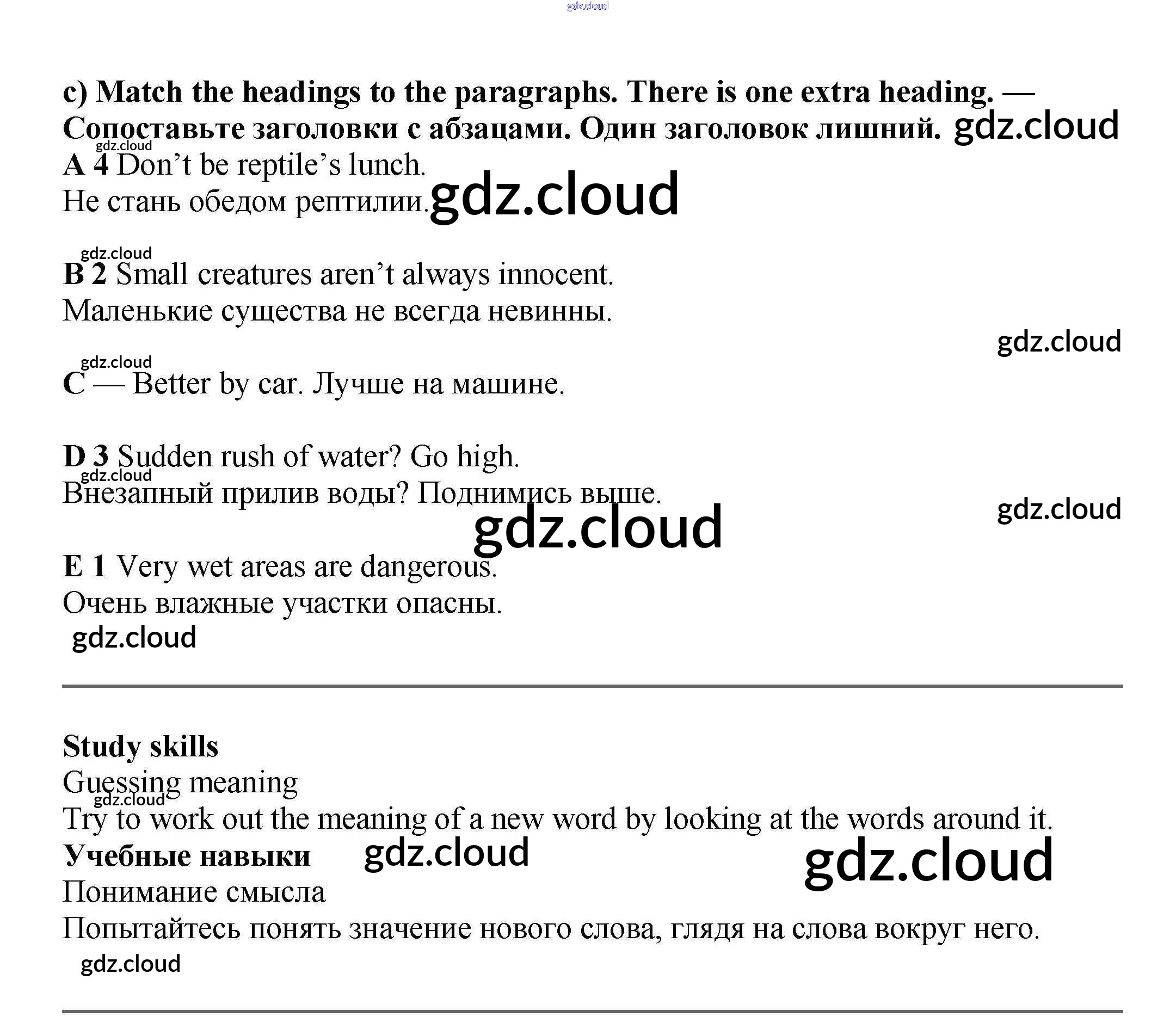 gdz.cloud

c) Match the headings to the paragraphs. There is one extra heading. — Сопоставьте заголовки с абзацами. Один заголовок лишний. gdz.cloud
gdz.cloud
A 4 Don't be reptile's lunch.
Не стань обедом рептилии. gdz.cloud

gdz.cloud
B 2 Small creatures aren't always innocent.
Маленькие существа не всегда невинны.
gdz.cloud

gdz.cloud
C — Better by car. Лучше на машине.

D 3 Sudden rush of water? Go high.
gdz.cloud
Внезапный прилив воды? Поднимись выше.
gdz.cloud
gdz.cloud

E 1 Very wet areas are dangerous.
Очень влажные участки опасны.
gdz.cloud

Study skills
Guessing meaning
gdz.cloud
Try to work out the meaning of a new word by looking at the words around it.
Учебные навыки gdz.cloud gdz.cloud
Понимание смысла
Попытайтесь понять значение нового слова, глядя на слова вокруг него.
gdz.cloud